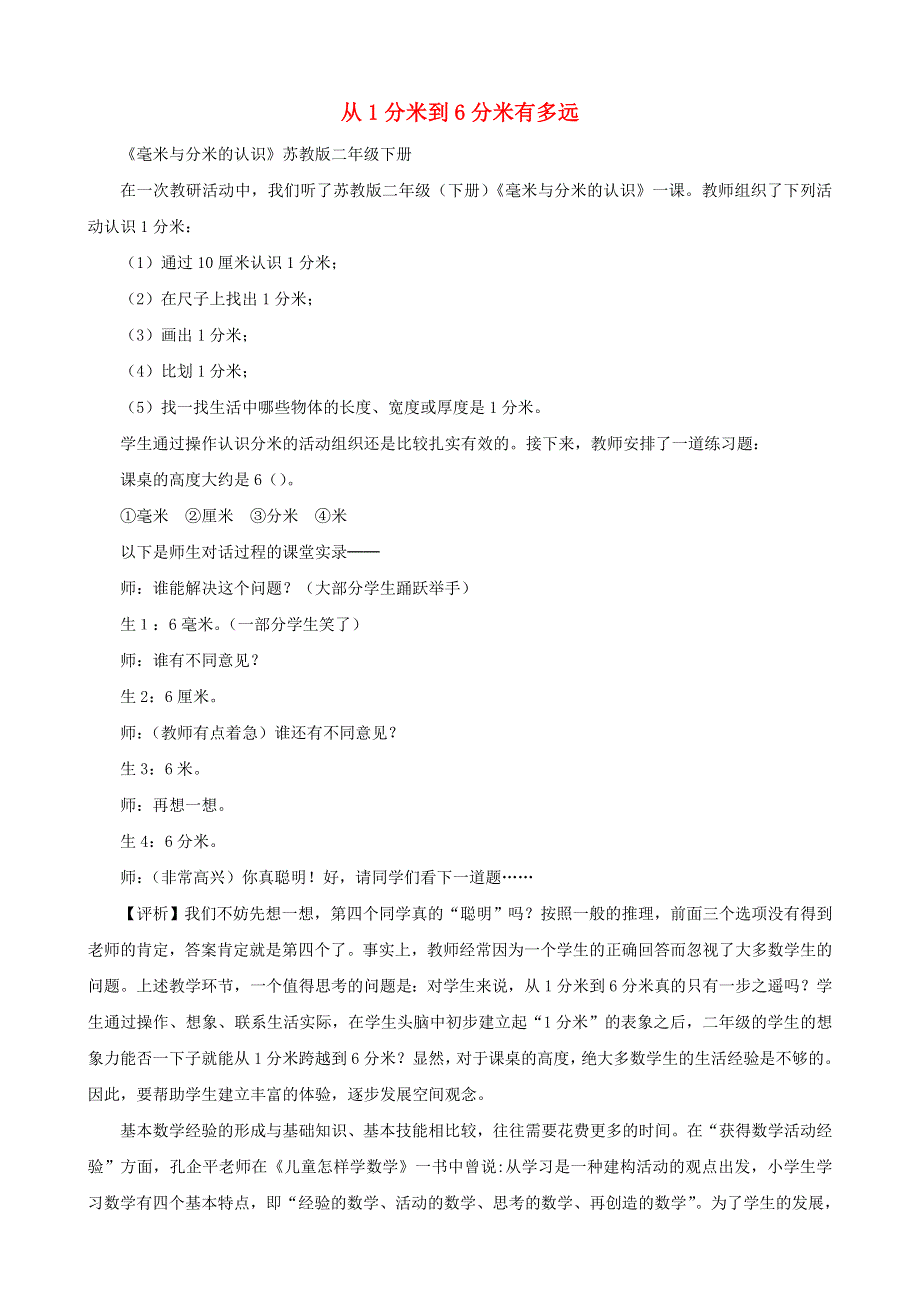 从 1 分米到 6 分米有多远

《毫米与分米的认识》苏教版二年级下册

在一次教研活动中，我们听了苏教版二年级（下册）《毫米与分米的认识》一课。教师组织了下列活动认识 1 分米：

（1）通过 10 厘米认识 1 分米；

（2）在尺子上找出 1 分米；

（3）画出 1 分米；

（4）比划 1 分米；

（5）找一找生活中哪些物体的长度、宽度或厚度是 1 分米。

学生通过操作认识分米的活动组织还是比较扎实有效的。接下来，教师安排了一道练习题：

课桌的高度大约是 6（）。

①毫米　②厘米　③分米　④米

以下是师生对话过程的课堂实录——

师：谁能解决这个问题？（大部分学生踊跃举手）

生 1：6 毫米。（一部分学生笑了）

师：谁有不同意见？

生 2：6 厘米。

师：（教师有点着急）谁还有不同意见？

生 3：6 米。

师：再想一想。

生 4：6 分米。

师：（非常高兴）你真聪明！好，请同学们看下一道题……

【评析】我们不妨先想一想，第四个同学真的“聪明”吗？按照一般的推理，前面三个选项没有得到老师的肯定，答案肯定就是第四个了。事实上，教师经常因为一个学生的正确回答而忽视了大多数学生的问题。上述教学环节，一个值得思考的问题是：对学生来说，从 1 分米到 6 分米真的只有一步之遥吗？学生通过操作、想象、联系生活实际，在学生头脑中初步建立起“1 分米”的表象之后，二年级的学生的想象力能否一下子就能从 1 分米跨越到 6 分米？显然，对于课桌的高度，绝大多数学生的生活经验是不够的。因此，要帮助学生建立丰富的体验，逐步发展空间观念。

基本数学经验的形成与基础知识、基本技能相比较，往往需要花费更多的时间。在“获得数学活动经验”方面，孔企平老师在《儿童怎样学数学》一书中曾说：从学习是一种建构活动的观点出发，小学生学习数学有四个基本特点，即“经验的数学、活动的数学、思考的数学、再创造的数学”。为了学生的发展，